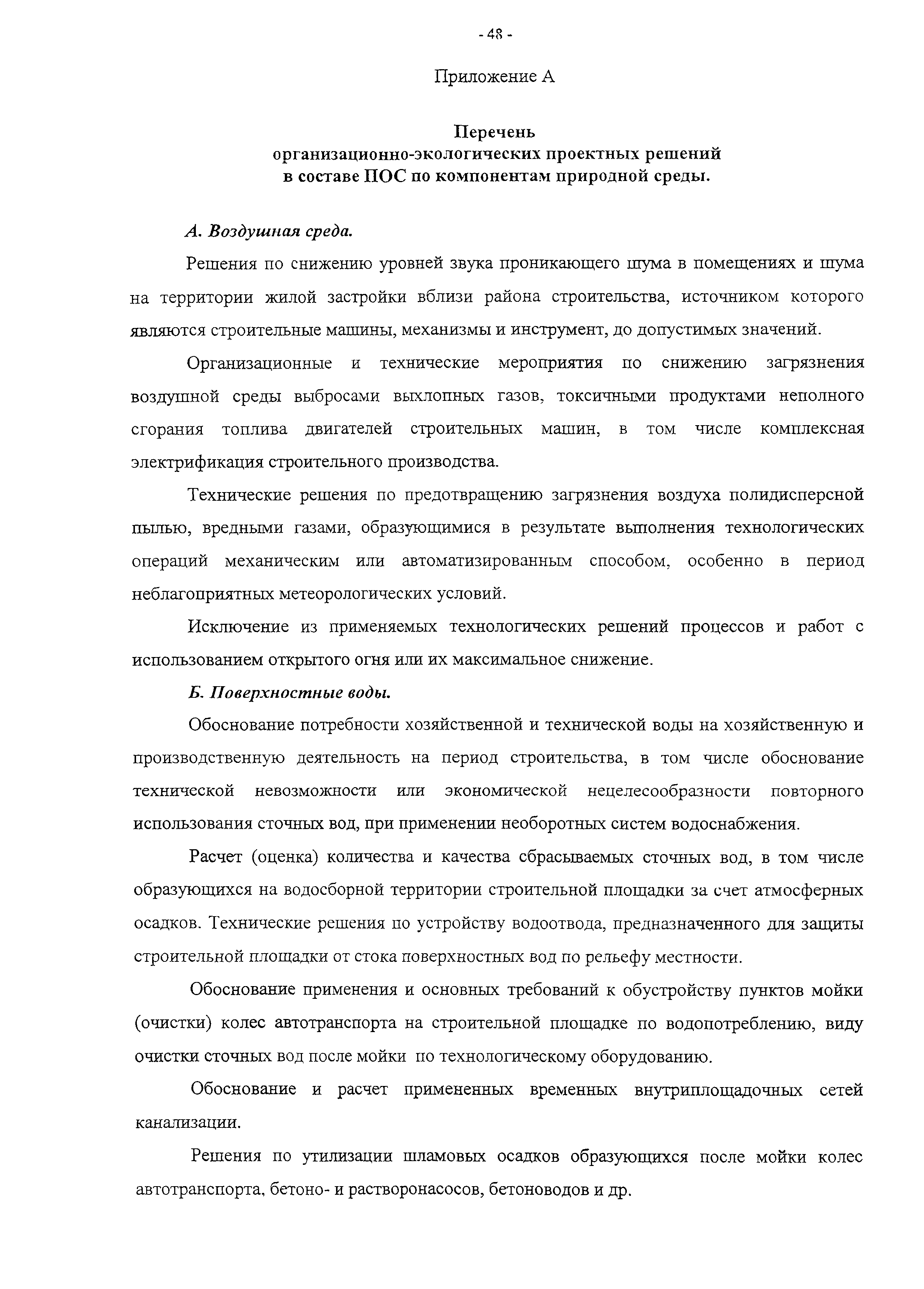 - 48 -

Приложение А

Перечень
организационно-экологических проектных решений
в составе ПОС по компонентам природной среды.

А. Воздушная среда.

Решения по снижению уровней звука проникающего шума в помещениях и шума на территории жилой застройки вблизи района строительства, источником которого являются строительные машины, механизмы и инструмент, до допустимых значений.

Организационные и технические мероприятия по снижению загрязнения воздушной среды выбросами выхлопных газов, токсичными продуктами неполного сгорания топлива двигателей строительных машин, в том числе комплексная электрификация строительного производства.

Технические решения по предотвращению загрязнения воздуха полидисперсной пылью, вредными газами, образующимися в результате выполнения технологических операций механическим или автоматизированным способом, особенно в период неблагоприятных метеорологических условий.

Исключение из применяемых технологических решений процессов и работ с использованием открытого огня или их максимальное снижение.

Б. Поверхностные воды.

Обоснование потребности хозяйственной и технической воды на хозяйственную и производственную деятельность на период строительства, в том числе обоснование технической невозможности или экономической нецелесообразности повторного использования сточных вод, при применении необоротных систем водоснабжения.

Расчет (оценка) количества и качества сбрасываемых сточных вод, в том числе образующихся на водосборной территории строительной площадки за счет атмосферных осадков. Технические решения по устройству водоотвода, предназначенного для защиты строительной площадки от стока поверхностных вод по рельефу местности.

Обоснование применения и основных требований к обустройству пунктов мойки (очистки) колес автотранспорта на строительной площадке по водопотреблению, виду очистки сточных вод после мойки по технологическому оборудованию.

Обоснование и расчет примененных временных внутриплощадочных сетей канализации.

Решения по утилизации шламовых осадков образующихся после мойки колес автотранспорта, бетоно- и растворонасосов, бетоноводов и др.